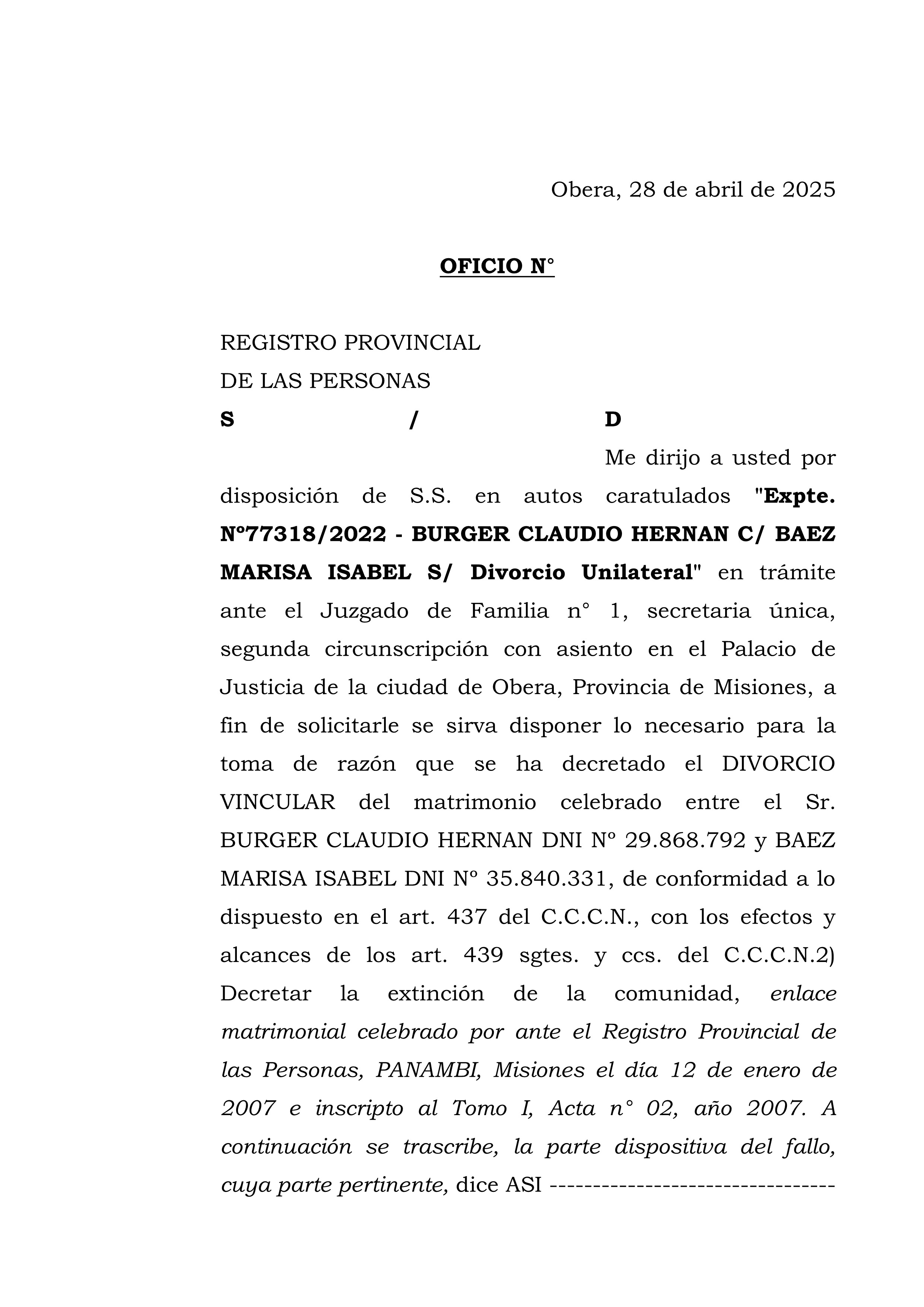 Obera, 28 de abril de 2025

OFICIO N°

REGISTRO PROVINCIAL
DE LAS PERSONAS
S / D

Me dirijo a usted por disposición de S.S. en autos caratulados "Expte. Nº77318/2022 - BURGER CLAUDIO HERNAN C/ BAEZ MARISA ISABEL S/ Divorcio Unilateral" en trámite ante el Juzgado de Familia n° 1, secretaria única, segunda circunscripción con asiento en el Palacio de Justicia de la ciudad de Obera, Provincia de Misiones, a fin de solicitarle se sirva disponer lo necesario para la toma de razón que se ha decretado el DIVORCIO VINCULAR del matrimonio celebrado entre el Sr. BURGER CLAUDIO HERNAN DNI Nº 29.868.792 y BAEZ MARISA ISABEL DNI Nº 35.840.331, de conformidad a lo dispuesto en el art. 437 del C.C.C.N., con los efectos y alcances de los art. 439 sgtes. y ccs. del C.C.C.N.2) Decretar la extinción de la comunidad, enlace matrimonial celebrado por ante el Registro Provincial de las Personas, PANAMBI, Misiones el día 12 de enero de 2007 e inscripto al Tomo I, Acta n° 02, año 2007. A continuación se trascribe, la parte dispositiva del fallo, cuya parte pertinente, dice ASI ---------------------------------